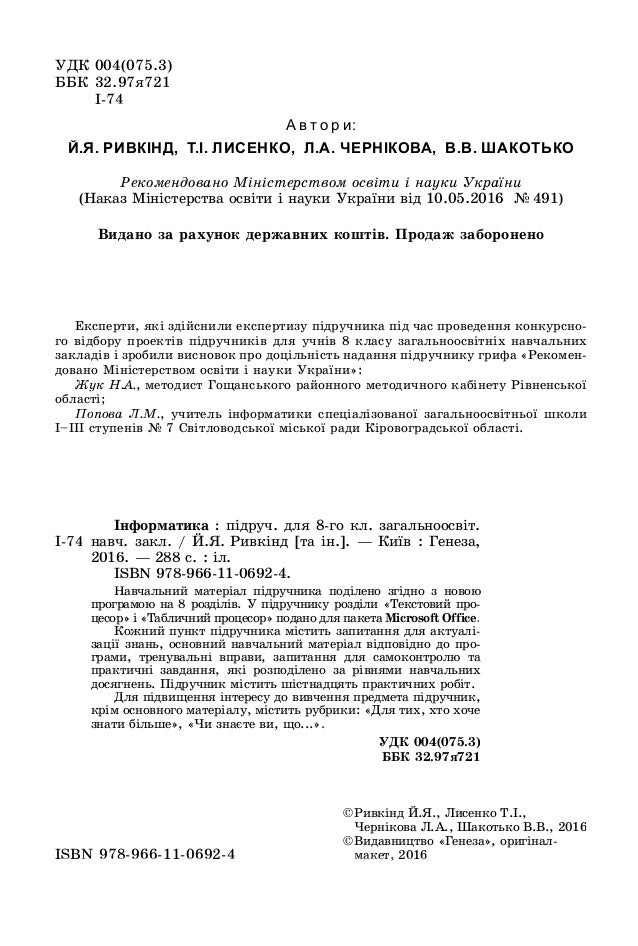 УДК 004(075.3)
ББК 32.97я721
І-74

Автори:
Й.Я. РИВКІНД, Т.І. ЛИСЕНКО, Л.А. ЧЕРНІКОВА, В.В. ШАКОТЬКО

Рекомендовано Міністерством освіти і науки України
(Наказ Міністерства освіти і науки України від 10.05.2016 № 491)

Видано за рахунок державних коштів. Продаж заборонено

Експерти, які здійснили експертизу підручника під час проведення конкурсного відбору проектів підручників для учнів 8 класу загальноосвітніх навчальних закладів і зробили висновок про доцільність надання підручнику грифа «Рекомендовано Міністерством освіти і науки України»:
Жук Н.А., методист Гощанського районного методичного кабінету Рівненської області;
Попова Л.М., учитель інформатики спеціалізованої загальноосвітньої школи І–ІІІ ступенів № 7 Світловодської міської ради Кіровоградської області.

Інформатика : підруч. для 8-го кл. загальноосвіт.
І-74 навч. закл. / Й.Я. Ривкінд [та ін.]. — Київ : Генеза, 2016. — 288 с. : іл.
ISBN 978-966-11-0692-4.
Навчальний матеріал підручника поділено згідно з новою програмою на 8 розділів. У підручнику розділи «Текстовий процесор» і «Табличний процесор» подано для пакета Microsoft Office.
Кожний пункт підручника містить запитання для актуалізації знань, основний навчальний матеріал відповідно до програми, тренувальні вправи, запитання для самоконтролю та практичні завдання, які розподілено за рівнями навчальних досягнень. Підручник містить шістнадцять практичних робіт.
Для підвищення інтересу до вивчення предмета підручник, крім основного матеріалу, містить рубрики: «Для тих, хто хоче знати більше», «Чи знаєте ви, що...».
УДК 004(075.3)
ББК 32.97я721

©Ривкінд Й.Я., Лисенко Т.І., Чернікова Л.А., Шакотько В.В., 2016
©Видавництво «Генеза», оригінал-макет, 2016

ISBN 978-966-11-0692-4